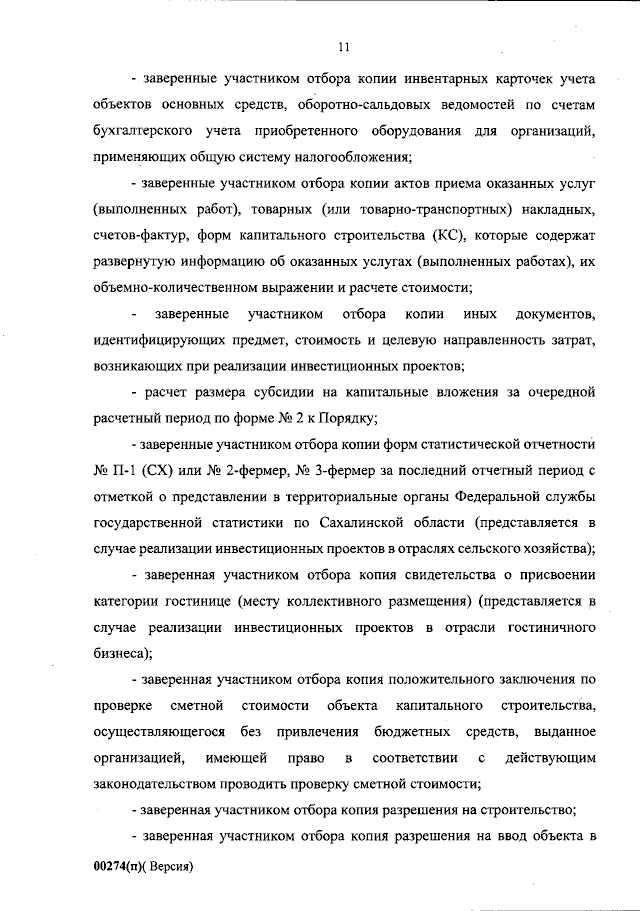 11

- заверенные участником отбора копии инвентарных карточек учета объектов основных средств, оборотно-сальдовых ведомостей по счетам бухгалтерского учета приобретенного оборудования для организаций, применяющих общую систему налогообложения;

- заверенные участником отбора копии актов приема оказанных услуг (выполненных работ), товарных (или товарно-транспортных) накладных, счетов-фактур, форм капитального строительства (КС), которые содержат развернутую информацию об оказанных услугах (выполненных работах), их объемно-количественном выражении и расчете стоимости;

- заверенные участником отбора копии иных документов, идентифицирующих предмет, стоимость и целевую направленность затрат, возникающих при реализации инвестиционных проектов;

- расчет размера субсидии на капитальные вложения за очередной расчетный период по форме № 2 к Порядку;

- заверенные участником отбора копии форм статистической отчетности № П-1 (СХ) или № 2-фермер, № 3-фермер за последний отчетный период с отметкой о представлении в территориальные органы Федеральной службы государственной статистики по Сахалинской области (представляется в случае реализации инвестиционных проектов в отраслях сельского хозяйства);

- заверенная участником отбора копия свидетельства о присвоении категории гостинице (месту коллективного размещения) (представляется в случае реализации инвестиционных проектов в отрасли гостиничного бизнеса);

- заверенная участником отбора копия положительного заключения по проверке сметной стоимости объекта капитального строительства, осуществляющегося без привлечения бюджетных средств, выданное организацией, имеющей право в соответствии с действующим законодательством проводить проверку сметной стоимости;

- заверенная участником отбора копия разрешения на строительство;

- заверенная участником отбора копия разрешения на ввод объекта в

00274(п)( Версия)